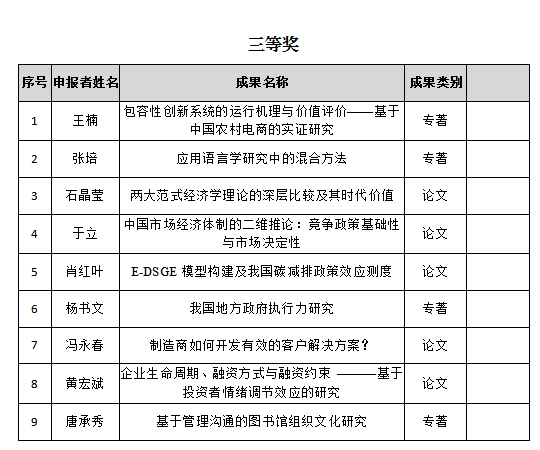 三等奖

| 序号 | 申报者姓名 | 成果名称 | 成果类别 | |
|---|---|---|---|---|
| 1 | 王楠 | 包容性创新系统的运行机理与价值评价——基于中国农村电商的实证研究 | 专著 | |
| 2 | 张培 | 应用语言学研究中的混合方法 | 专著 | |
| 3 | 石晶莹 | 两大范式经济学理论的深层比较及其时代价值 | 论文 | |
| 4 | 于立 | 中国市场经济体制的二维推论：竞争政策基础性与市场决定性 | 论文 | |
| 5 | 肖红叶 | E-DSGE 模型构建及我国碳减排政策效应测度 | 论文 | |
| 6 | 杨书文 | 我国地方政府执行力研究 | 专著 | |
| 7 | 冯永春 | 制造商如何开发有效的客户解决方案？ | 论文 | |
| 8 | 黄宏斌 | 企业生命周期、融资方式与融资约束 ———基于投资者情绪调节效应的研究 | 论文 | |
| 9 | 唐承秀 | 基于管理沟通的图书馆组织文化研究 | 专著 | |